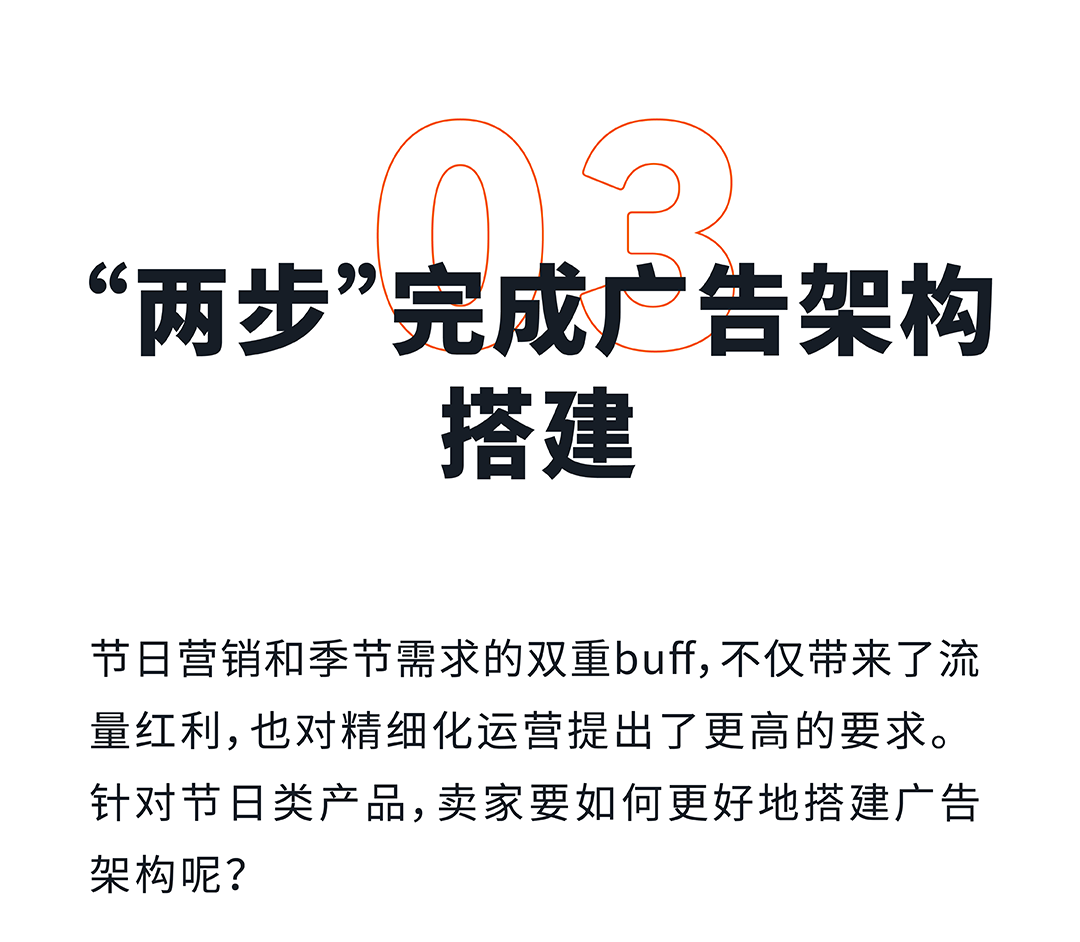 03

“两步”完成广告架构搭建

节日营销和季节需求的双重buff，不仅带来了流量红利，也对精细化运营提出了更高的要求。针对节日类产品，卖家要如何更好地搭建广告架构呢？